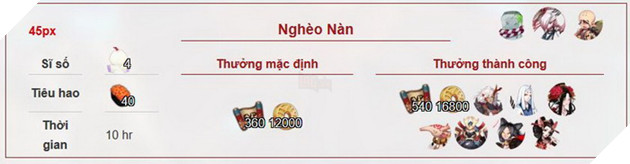 45px

Nghèo Nàn

Sĩ số 4

Tiêu hao 40

Thời gian 10 hr

Thưởng mặc định

360 12000

Thưởng thành công

540 16800